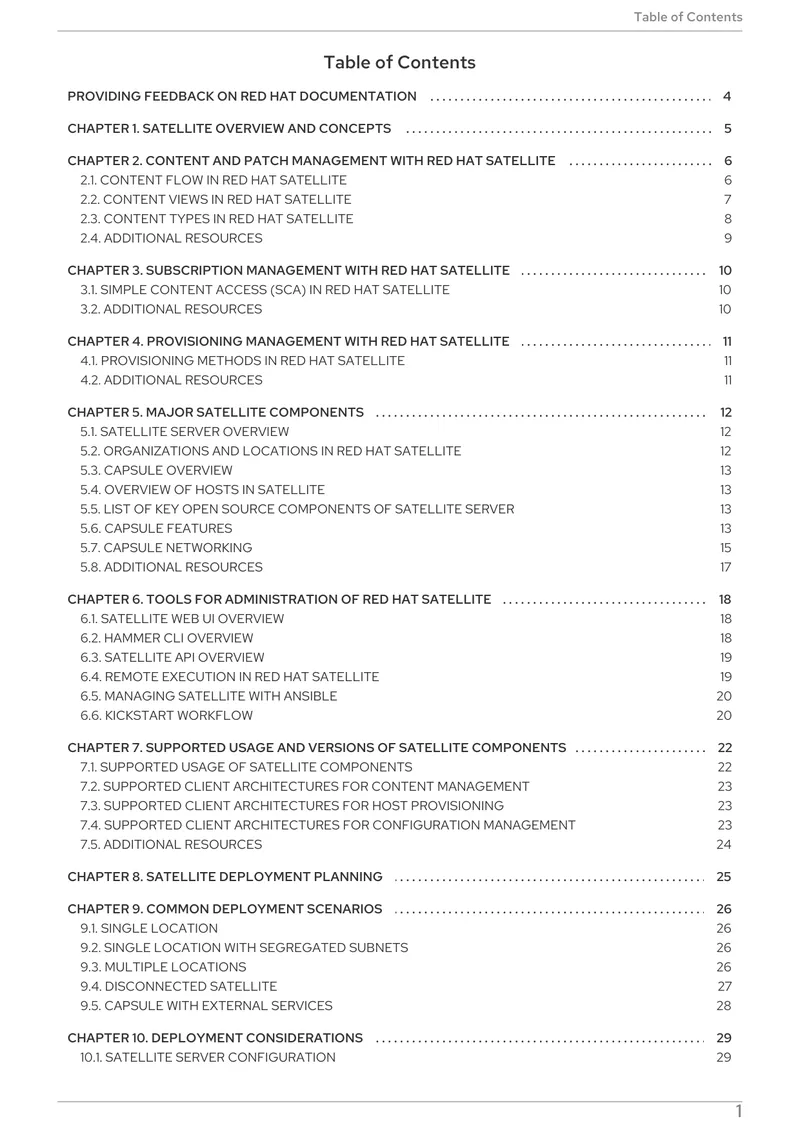 Table of Contents

Table of Contents

PROVIDING FEEDBACK ON RED HAT DOCUMENTATION 4

CHAPTER 1. SATELLITE OVERVIEW AND CONCEPTS 5

CHAPTER 2. CONTENT AND PATCH MANAGEMENT WITH RED HAT SATELLITE 6
2.1. CONTENT FLOW IN RED HAT SATELLITE 6
2.2. CONTENT VIEWS IN RED HAT SATELLITE 7
2.3. CONTENT TYPES IN RED HAT SATELLITE 8
2.4. ADDITIONAL RESOURCES 9

CHAPTER 3. SUBSCRIPTION MANAGEMENT WITH RED HAT SATELLITE 10
3.1. SIMPLE CONTENT ACCESS (SCA) IN RED HAT SATELLITE 10
3.2. ADDITIONAL RESOURCES 10

CHAPTER 4. PROVISIONING MANAGEMENT WITH RED HAT SATELLITE 11
4.1. PROVISIONING METHODS IN RED HAT SATELLITE 11
4.2. ADDITIONAL RESOURCES 11

CHAPTER 5. MAJOR SATELLITE COMPONENTS 12
5.1. SATELLITE SERVER OVERVIEW 12
5.2. ORGANIZATIONS AND LOCATIONS IN RED HAT SATELLITE 12
5.3. CAPSULE OVERVIEW 13
5.4. OVERVIEW OF HOSTS IN SATELLITE 13
5.5. LIST OF KEY OPEN SOURCE COMPONENTS OF SATELLITE SERVER 13
5.6. CAPSULE FEATURES 13
5.7. CAPSULE NETWORKING 15
5.8. ADDITIONAL RESOURCES 17

CHAPTER 6. TOOLS FOR ADMINISTRATION OF RED HAT SATELLITE 18
6.1. SATELLITE WEB UI OVERVIEW 18
6.2. HAMMER CLI OVERVIEW 18
6.3. SATELLITE API OVERVIEW 19
6.4. REMOTE EXECUTION IN RED HAT SATELLITE 19
6.5. MANAGING SATELLITE WITH ANSIBLE 20
6.6. KICKSTART WORKFLOW 20

CHAPTER 7. SUPPORTED USAGE AND VERSIONS OF SATELLITE COMPONENTS 22
7.1. SUPPORTED USAGE OF SATELLITE COMPONENTS 22
7.2. SUPPORTED CLIENT ARCHITECTURES FOR CONTENT MANAGEMENT 23
7.3. SUPPORTED CLIENT ARCHITECTURES FOR HOST PROVISIONING 23
7.4. SUPPORTED CLIENT ARCHITECTURES FOR CONFIGURATION MANAGEMENT 23
7.5. ADDITIONAL RESOURCES 24

CHAPTER 8. SATELLITE DEPLOYMENT PLANNING 25

CHAPTER 9. COMMON DEPLOYMENT SCENARIOS 26
9.1. SINGLE LOCATION 26
9.2. SINGLE LOCATION WITH SEGREGATED SUBNETS 26
9.3. MULTIPLE LOCATIONS 26
9.4. DISCONNECTED SATELLITE 27
9.5. CAPSULE WITH EXTERNAL SERVICES 28

CHAPTER 10. DEPLOYMENT CONSIDERATIONS 29
10.1. SATELLITE SERVER CONFIGURATION 29

1